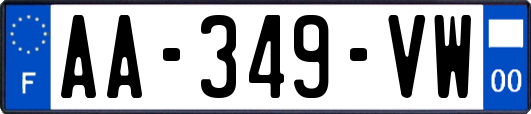 F
AA-349-VW
00